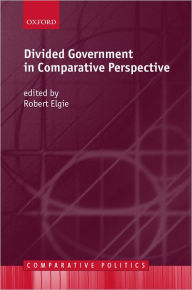 OXFORD

Divided Government in Comparative Perspective

edited by
Robert Elgie

COMPARATIVE POLITICS